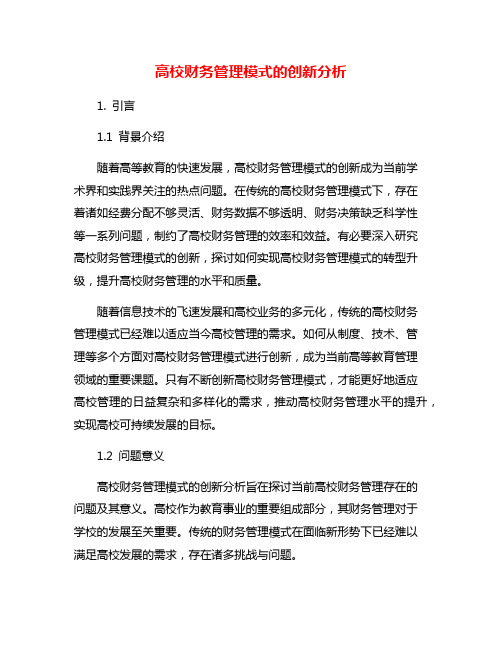 高校财务管理模式的创新分析

1. 引言

1.1 背景介绍

随着高等教育的快速发展，高校财务管理模式的创新成为当前学术界和实践界关注的热点问题。在传统的高校财务管理模式下，存在着诸如经费分配不够灵活、财务数据不够透明、财务决策缺乏科学性等一系列问题，制约了高校财务管理的效率和效益。有必要深入研究高校财务管理模式的创新，探讨如何实现高校财务管理模式的转型升级，提升高校财务管理的水平和质量。

随着信息技术的飞速发展和高校业务的多元化，传统的高校财务管理模式已经难以适应当今高校管理的需求。如何从制度、技术、管理等多个方面对高校财务管理模式进行创新，成为当前高等教育管理领域的重要课题。只有不断创新高校财务管理模式，才能更好地适应高校管理的日益复杂和多样化的需求，推动高校财务管理水平的提升，实现高校可持续发展的目标。

1.2 问题意义

高校财务管理模式的创新分析旨在探讨当前高校财务管理存在的问题及其意义。高校作为教育事业的重要组成部分，其财务管理对于学校的发展至关重要。传统的财务管理模式在面临新形势下已经难以满足高校发展的需求，存在诸多挑战与问题。